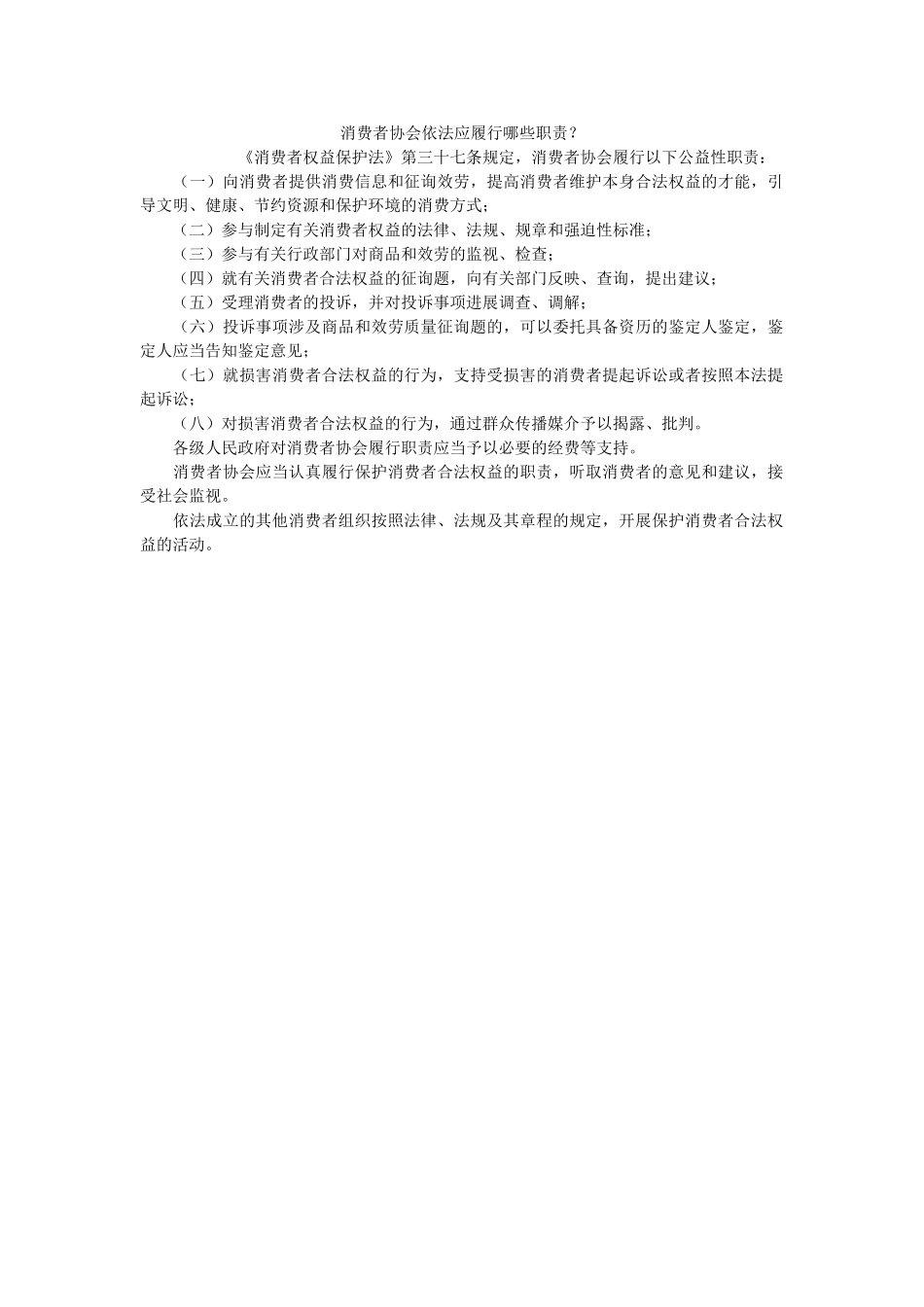 消费者协会依法应履行哪些职责？

《消费者权益保护法》第三十七条规定，消费者协会履行以下公益性职责：

（一）向消费者提供消费信息和征询效劳，提高消费者维护本身合法权益的才能，引导文明、健康、节约资源和保护环境的消费方式；

（二）参与制定有关消费者权益的法律、法规、规章和强迫性标准；

（三）参与有关行政部门对商品和效劳的监视、检查；

（四）就有关消费者合法权益的征询题，向有关部门反映、查询，提出建议；

（五）受理消费者的投诉，并对投诉事项进展调查、调解；

（六）投诉事项涉及商品和效劳质量征询题的，可以委托具备资历的鉴定人鉴定，鉴定人应当告知鉴定意见；

（七）就损害消费者合法权益的行为，支持受损害的消费者提起诉讼或者按照本法提起诉讼；

（八）对损害消费者合法权益的行为，通过群众传播媒介予以揭露、批判。

各级人民政府对消费者协会履行职责应当予以必要的经费等支持。

消费者协会应当认真履行保护消费者合法权益的职责，听取消费者的意见和建议，接受社会监视。

依法成立的其他消费者组织按照法律、法规及其章程的规定，开展保护消费者合法权益的活动。